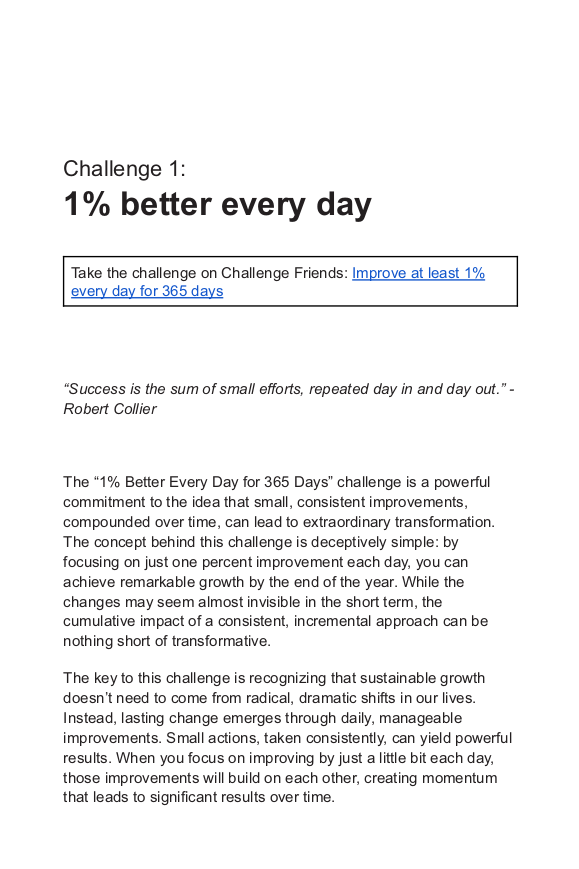 Challenge 1:
1% better every day

Take the challenge on Challenge Friends: Improve at least 1% every day for 365 days

“Success is the sum of small efforts, repeated day in and day out.” - Robert Collier

The “1% Better Every Day for 365 Days” challenge is a powerful commitment to the idea that small, consistent improvements, compounded over time, can lead to extraordinary transformation. The concept behind this challenge is deceptively simple: by focusing on just one percent improvement each day, you can achieve remarkable growth by the end of the year. While the changes may seem almost invisible in the short term, the cumulative impact of a consistent, incremental approach can be nothing short of transformative.

The key to this challenge is recognizing that sustainable growth doesn’t need to come from radical, dramatic shifts in our lives. Instead, lasting change emerges through daily, manageable improvements. Small actions, taken consistently, can yield powerful results. When you focus on improving by just a little bit each day, those improvements will build on each other, creating momentum that leads to significant results over time.